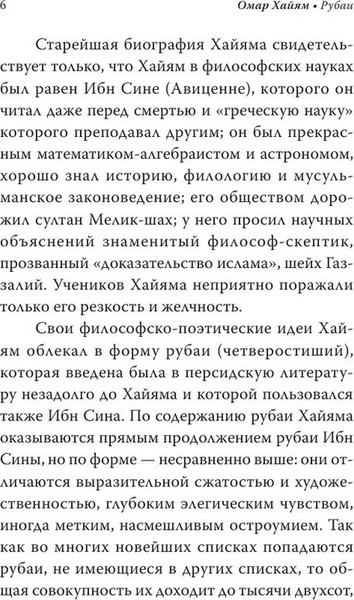 6 Омар Хайям • Рубаи

Старейшая биография Хайяма свидетельствует только, что Хайям в философских науках был равен Ибн Сине (Авиценне), которого он читал даже перед смертью и «греческую науку» которого преподавал другим; он был прекрасным математиком-алгебраистом и астрономом, хорошо знал историю, филологию и мусульманское законоведение; его обществом дорожил султан Мелик-шах; у него просил научных объяснений знаменитый философ-скептик, прозванный «доказательство ислама», шейх Газзалий. Учеников Хайяма неприятно поражали только его резкость и желчность.

Свои философско-поэтические идеи Хайям облекал в форму рубаи (четверостиший), которая введена была в персидскую литературу незадолго до Хайяма и которой пользовался также Ибн Сина. По содержанию рубаи Хайяма оказываются прямым продолжением рубаи Ибн Сины, но по форме — несравненно выше: они отличаются выразительной сжатостью и художественностью, глубоким элегическим чувством, иногда метким, насмешливым остроумием. Так как во многих новейших списках попадаются рубаи, не имеющиеся в других списках, то общая совокупность их доходит до тысячи двухсот,